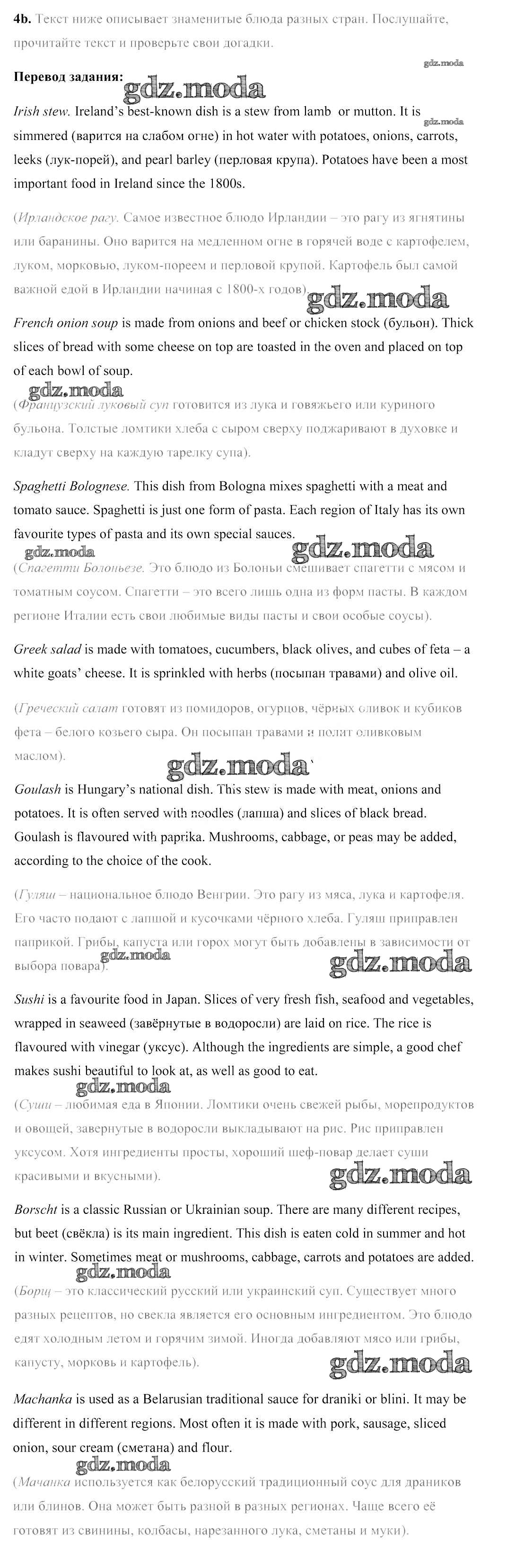 4b. Текст ниже описывает знаменитые блюда разных стран. Послушайте, прочитайте текст и проверьте свои догадки.

gdz.moda

Перевод задания: gdz.moda

Irish stew. Ireland's best-known dish is a stew from lamb or mutton. It is simmered (варится на слабом огне) in hot water with potatoes, onions, carrots, leeks (лук-порей), and pearl barley (перловая крупа). Potatoes have been a most important food in Ireland since the 1800s.

gdz.moda

(Ирландское рагу. Самое известное блюдо Ирландии – это рагу из ягнятины или баранины. Оно варится на медленном огне в горячей воде с картофелем, луком, морковью, луком-пореем и перловой крупой. Картофель был самой важной едой в Ирландии начиная с 1800-х годов).

gdz.moda

French onion soup is made from onions and beef or chicken stock (бульон). Thick slices of bread with some cheese on top are toasted in the oven and placed on top of each bowl of soup.

gdz.moda

(Французский луковый суп готовится из лука и говяжьего или куриного бульона. Толстые ломтики хлеба с сыром сверху поджаривают в духовке и кладут сверху на каждую тарелку супа).

Spaghetti Bolognese. This dish from Bologna mixes spaghetti with a meat and tomato sauce. Spaghetti is just one form of pasta. Each region of Italy has its own favourite types of pasta and its own special sauces.

gdz.moda gdz.moda

(Спагетти Болоньезе. Это блюдо из Болоньи смешивает спагетти с мясом и томатным соусом. Спагетти – это всего лишь одна из форм пасты. В каждом регионе Италии есть свои любимые виды пасты и свои особые соусы).

Greek salad is made with tomatoes, cucumbers, black olives, and cubes of feta – a white goats' cheese. It is sprinkled with herbs (посыпан травами) and olive oil.

(Греческий салат готовят из помидоров, огурцов, чёрных оливок и кубиков фета – белого козьего сыра. Он посыпан травами и полит оливковым маслом).

gdz.moda

Goulash is Hungary's national dish. This stew is made with meat, onions and potatoes. It is often served with noodles (лапша) and slices of black bread. Goulash is flavoured with paprika. Mushrooms, cabbage, or peas may be added, according to the choice of the cook.

(Гуляш – национальное блюдо Венгрии. Это рагу из мяса, лука и картофеля. Его часто подают с лапшой и кусочками чёрного хлеба. Гуляш приправлен паприкой. Грибы, капуста или горох могут быть добавлены в зависимости от выбора повара).

gdz.moda gdz.moda

Sushi is a favourite food in Japan. Slices of very fresh fish, seafood and vegetables, wrapped in seaweed (завёрнутые в водоросли) are laid on rice. The rice is flavoured with vinegar (уксус). Although the ingredients are simple, a good chef makes sushi beautiful to look at, as well as good to eat.

gdz.moda

(Суши – любимая еда в Японии. Ломтики очень свежей рыбы, морепродуктов и овощей, завернутые в водоросли выкладывают на рис. Рис приправлен уксусом. Хотя ингредиенты просты, хороший шеф-повар делает суши красивыми и вкусными).

gdz.moda

Borscht is a classic Russian or Ukrainian soup. There are many different recipes, but beet (свёкла) is its main ingredient. This dish is eaten cold in summer and hot in winter. Sometimes meat or mushrooms, cabbage, carrots and potatoes are added.

gdz.moda

(Борщ – это классический русский или украинский суп. Существует много разных рецептов, но свекла является его основным ингредиентом. Это блюдо едят холодным летом и горячим зимой. Иногда добавляют мясо или грибы, капусту, морковь и картофель).

gdz.moda

Machanka is used as a Belarusian traditional sauce for draniki or blini. It may be different in different regions. Most often it is made with pork, sausage, sliced onion, sour cream (сметана) and flour.

gdz.moda

(Мачанка используется как белорусский традиционный соус для драников или блинов. Она может быть разной в разных регионах. Чаще всего её готовят из свинины, колбасы, нарезанного лука, сметаны и муки).